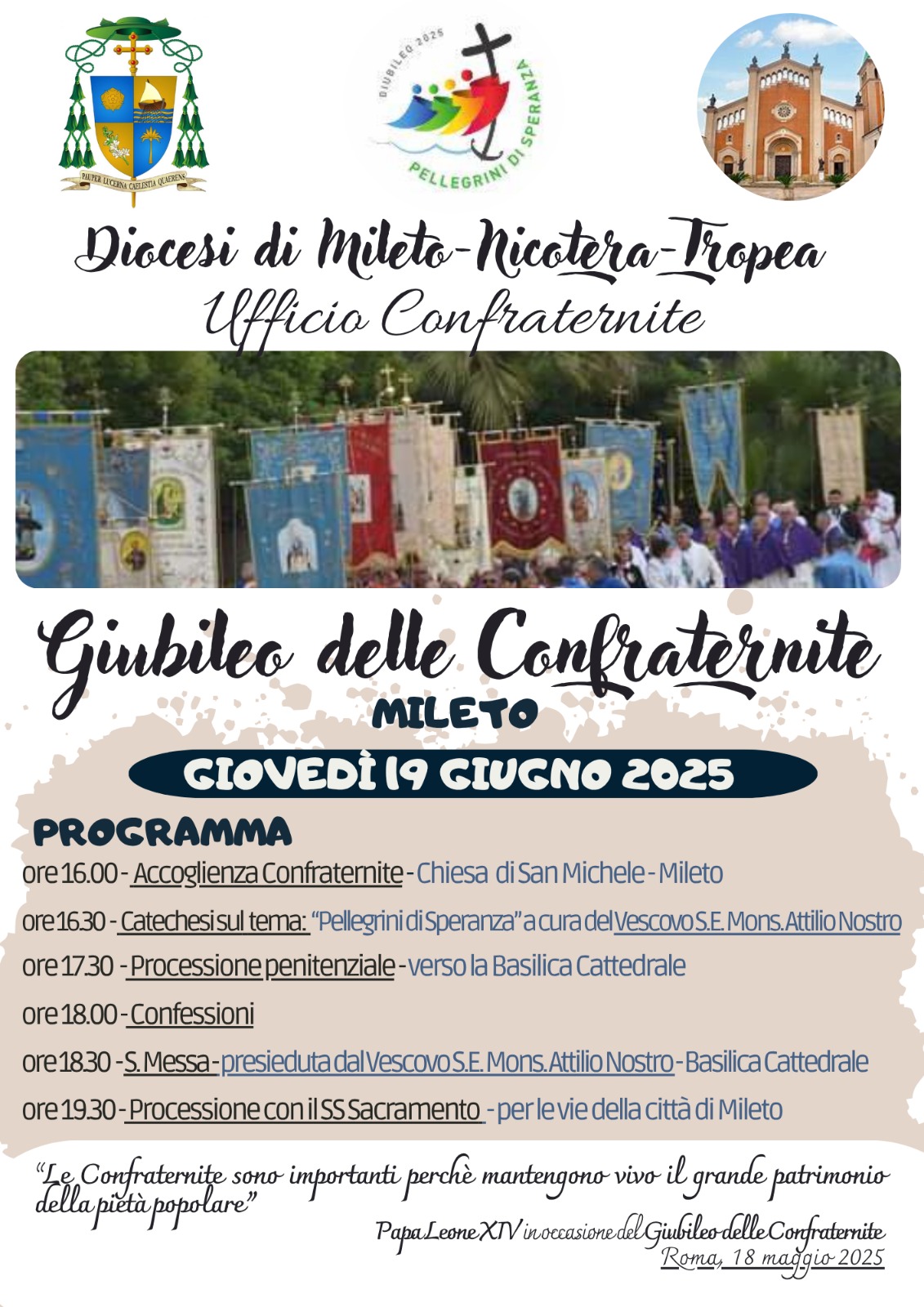 PAUPER LUCERNA CAELESTIA QUAERENS

GIUBILEO 2025
PELLEGRINI DI SPERANZA

Diocesi di Mileto-Nicotera-Tropea
Ufficio Confraternite

Giubileo delle Confraternite
MILETO
GIOVEDÌ 19 GIUGNO 2025

PROGRAMMA

ore 16.00 - Accoglienza Confraternite - Chiesa di San Michele - Mileto

ore 16.30 - Catechesi sul tema: "Pellegrini di Speranza" a cura del Vescovo S.E. Mons. Attilio Nostro

ore 17.30 - Processione penitenziale - verso la Basilica Cattedrale

ore 18.00 - Confessioni

ore 18.30 - S. Messa - presieduta dal Vescovo S.E. Mons. Attilio Nostro - Basilica Cattedrale

ore 19.30 - Processione con il SS Sacramento - per le vie della città di Mileto

"Le Confraternite sono importanti perchè mantengono vivo il grande patrimonio della pietà popolare"

Papa Leone XIV in occasione del Giubileo delle Confraternite
Roma, 18 maggio 2025